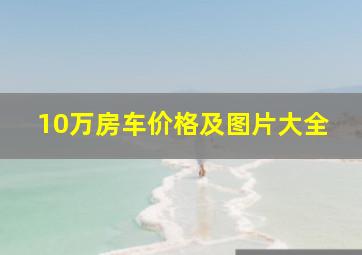 10万房车价格及图片大全